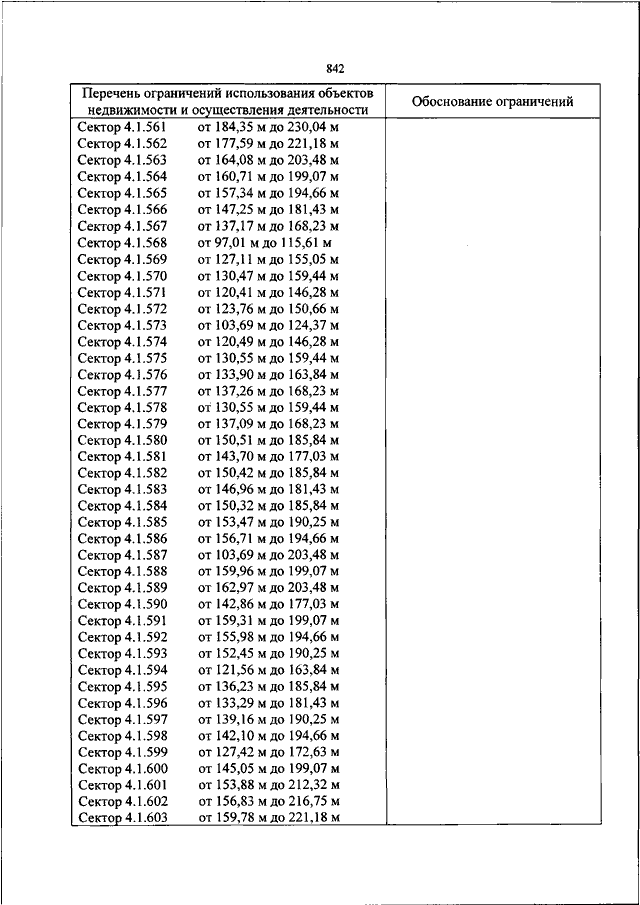 842

| Перечень ограничений использования объектов недвижимости и осуществления деятельности | Обоснование ограничений |
|---|---|
| Сектор 4.1.561 от 184,35 м до 230,04 м | |
| Сектор 4.1.562 от 177,59 м до 221,18 м | |
| Сектор 4.1.563 от 164,08 м до 203,48 м | |
| Сектор 4.1.564 от 160,71 м до 199,07 м | |
| Сектор 4.1.565 от 157,34 м до 194,66 м | |
| Сектор 4.1.566 от 147,25 м до 181,43 м | |
| Сектор 4.1.567 от 137,17 м до 168,23 м | |
| Сектор 4.1.568 от 97,01 м до 115,61 м | |
| Сектор 4.1.569 от 127,11 м до 155,05 м | |
| Сектор 4.1.570 от 130,47 м до 159,44 м | |
| Сектор 4.1.571 от 120,41 м до 146,28 м | |
| Сектор 4.1.572 от 123,76 м до 150,66 м | |
| Сектор 4.1.573 от 103,69 м до 124,37 м | |
| Сектор 4.1.574 от 120,49 м до 146,28 м | |
| Сектор 4.1.575 от 130,55 м до 159,44 м | |
| Сектор 4.1.576 от 133,90 м до 163,84 м | |
| Сектор 4.1.577 от 137,26 м до 168,23 м | |
| Сектор 4.1.578 от 130,55 м до 159,44 м | |
| Сектор 4.1.579 от 137,09 м до 168,23 м | |
| Сектор 4.1.580 от 150,51 м до 185,84 м | |
| Сектор 4.1.581 от 143,70 м до 177,03 м | |
| Сектор 4.1.582 от 150,42 м до 185,84 м | |
| Сектор 4.1.583 от 146,96 м до 181,43 м | |
| Сектор 4.1.584 от 150,32 м до 185,84 м | |
| Сектор 4.1.585 от 153,47 м до 190,25 м | |
| Сектор 4.1.586 от 156,71 м до 194,66 м | |
| Сектор 4.1.587 от 103,69 м до 203,48 м | |
| Сектор 4.1.588 от 159,96 м до 199,07 м | |
| Сектор 4.1.589 от 162,97 м до 203,48 м | |
| Сектор 4.1.590 от 142,86 м до 177,03 м | |
| Сектор 4.1.591 от 159,31 м до 199,07 м | |
| Сектор 4.1.592 от 155,98 м до 194,66 м | |
| Сектор 4.1.593 от 152,45 м до 190,25 м | |
| Сектор 4.1.594 от 121,56 м до 163,84 м | |
| Сектор 4.1.595 от 136,23 м до 185,84 м | |
| Сектор 4.1.596 от 133,29 м до 181,43 м | |
| Сектор 4.1.597 от 139,16 м до 190,25 м | |
| Сектор 4.1.598 от 142,10 м до 194,66 м | |
| Сектор 4.1.599 от 127,42 м до 172,63 м | |
| Сектор 4.1.600 от 145,05 м до 199,07 м | |
| Сектор 4.1.601 от 153,88 м до 212,32 м | |
| Сектор 4.1.602 от 156,83 м до 216,75 м | |
| Сектор 4.1.603 от 159,78 м до 221,18 м | |